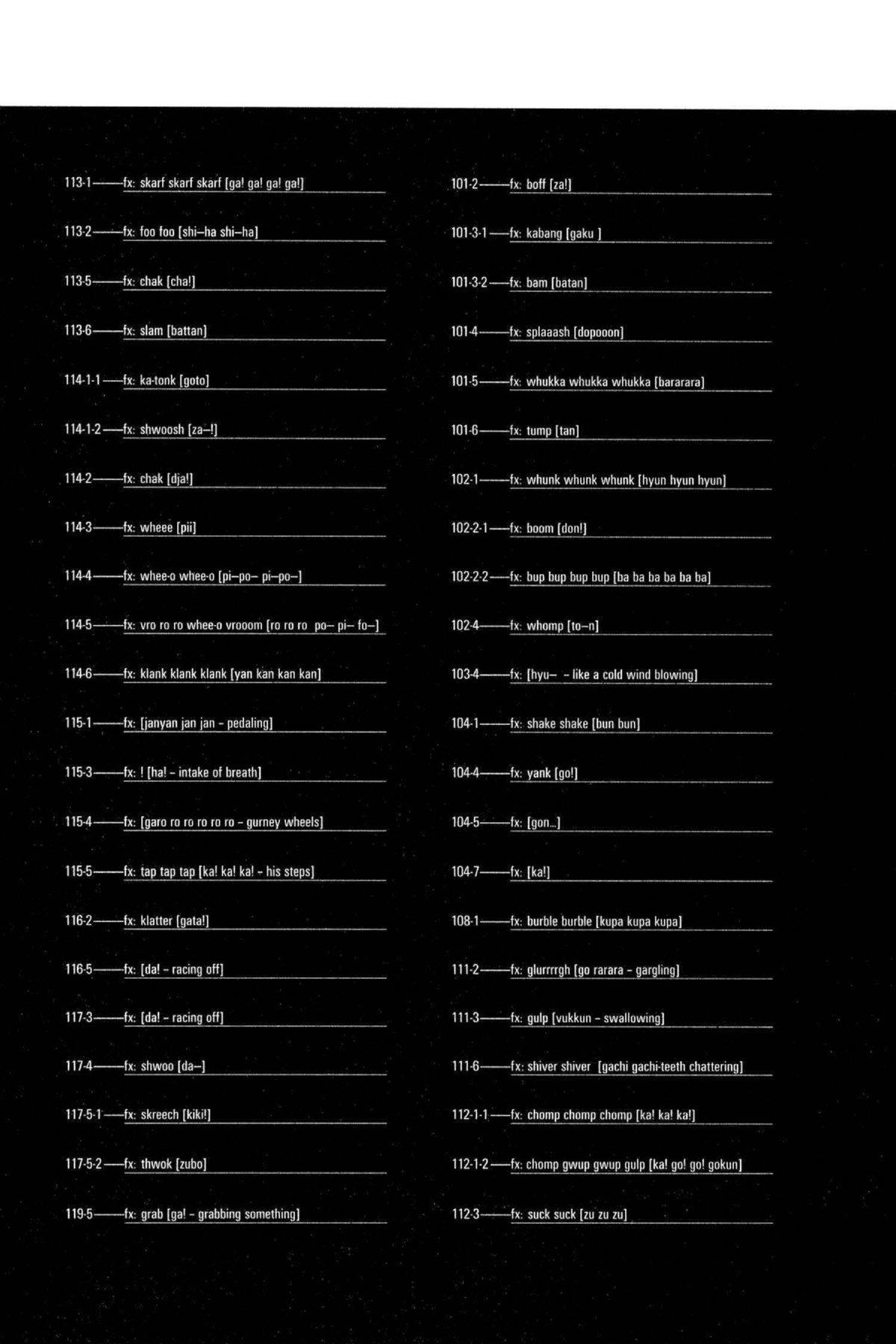 113-1——fx: skarf skarf skarf [ga! ga! ga! ga!]

113-2——fx: foo foo [shi–ha shi–ha]

113-5——fx: chak [cha!]

113-6——fx: slam [battan]

114-1-1——fx: ka-tonk [goto]

114-1-2——fx: shwoosh [za–!]

114-2——fx: chak [dja!]

114-3——fx: wheee [pii]

114-4——fx: whee-o whee-o [pi–po– pi–po–]

114-5——fx: vro ro ro whee-o vrooom [ro ro ro po– pi– fo–]

114-6——fx: klank klank klank [yan kan kan kan]

115-1——fx: [janyan jan jan - pedaling]

115-3——fx: ! [ha! - intake of breath]

115-4——fx: [garo ro ro ro ro ro - gurney wheels]

115-5——fx: tap tap tap [ka! ka! ka! - his steps]

116-2——fx: klatter [gata!]

116-5——fx: [da! - racing off]

117-3——fx: [da! - racing off]

117-4——fx: shwoo [da–]

117-5-1——fx: skreech [kiki!]

117-5-2——fx: thwok [zubo]

119-5——fx: grab [ga! - grabbing something]

101-2——fx: boff [za!]

101-3-1——fx: kabang [gaku ]

101-3-2——fx: bam [batan]

101-4——fx: splaaash [dopooon]

101-5——fx: whukka whukka whukka [bararara]

101-6——fx: tump [tan]

102-1——fx: whunk whunk whunk [hyun hyun hyun]

102-2-1——fx: boom [don!]

102-2-2——fx: bup bup bup bup [ba ba ba ba ba ba]

102-4——fx: whomp [to–n]

103-4——fx: [hyu– - like a cold wind blowing]

104-1——fx: shake shake [bun bun]

104-4——fx: yank [go!]

104-5——fx: [gon...]

104-7——fx: [ka!]

108-1——fx: burble burble [kupa kupa kupa]

111-2——fx: glurrrrgh [go rarara - gargling]

111-3——fx: gulp [vukkun - swallowing]

111-6——fx: shiver shiver [gachi gachi-teeth chattering]

112-1-1——fx: chomp chomp chomp [ka! ka! ka!]

112-1-2——fx: chomp gwup gwup gulp [ka! go! go! gokun]

112-3——fx: suck suck [zu zu zu]